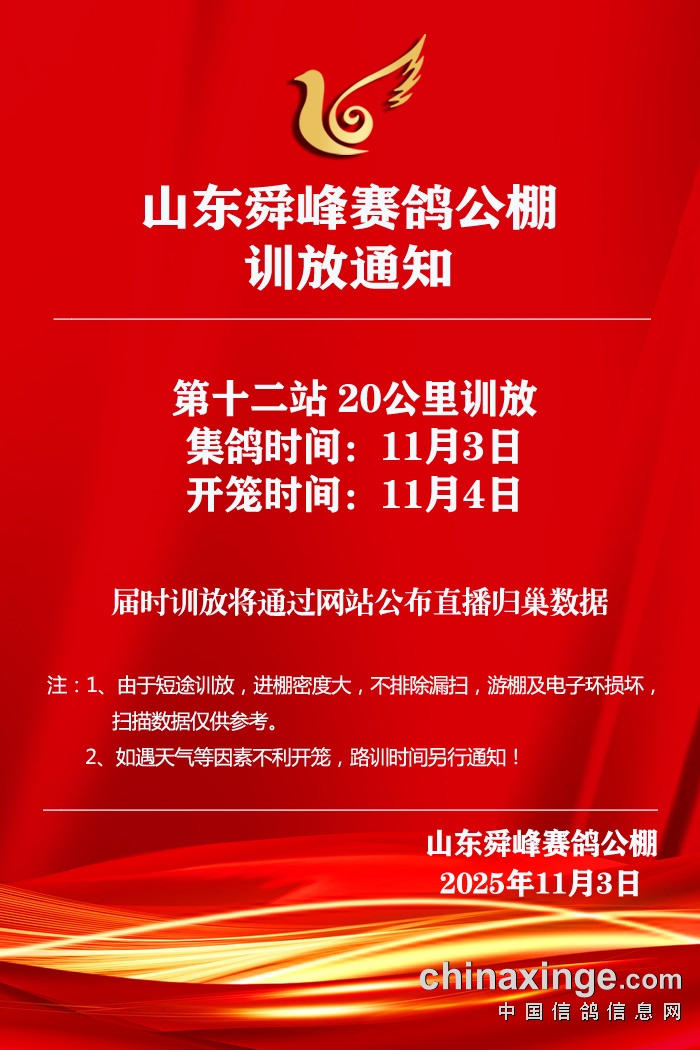 山东舜峰赛鸽公棚
训放通知

第十二站 20公里训放
集鸽时间：11月3日
开笼时间：11月4日

届时训放将通过网站公布直播归巢数据

注：1、由于短途训放，进棚密度大，不排除漏扫，游棚及电子环损坏，扫描数据仅供参考。

2、如遇天气等因素不利开笼，路训时间另行通知！

山东舜峰赛鸽公棚
2025年11月3日

chinaxinge.com
中国信鸽信息网